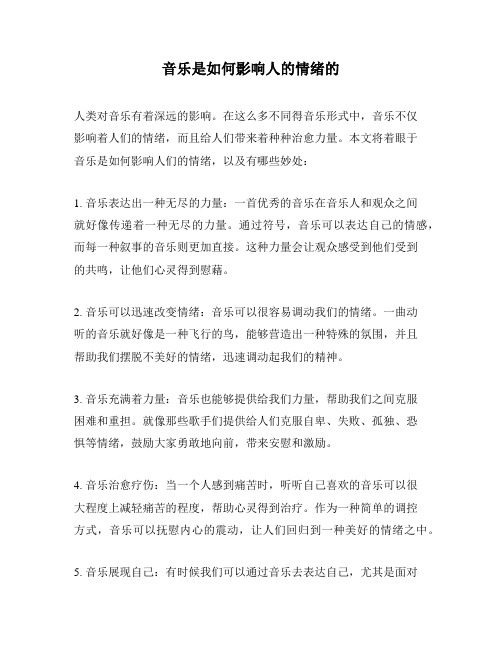 音乐是如何影响人的情绪的

人类对音乐有着深远的影响。在这么多不同得音乐形式中，音乐不仅影响着人们的情绪，而且给人们带来着种种治愈力量。本文将着眼于音乐是如何影响人们的情绪，以及有哪些妙处：

1. 音乐表达出一种无尽的力量：一首优秀的音乐在音乐人和观众之间就好像传递着一种无尽的力量。通过符号，音乐可以表达自己的情感，而每一种叙事的音乐则更加直接。这种力量会让观众感受到他们受到的共鸣，让他们心灵得到慰藉。

2. 音乐可以迅速改变情绪：音乐可以很容易调动我们的情绪。一曲动听的音乐就好像是一种飞行的鸟，能够营造出一种特殊的氛围，并且帮助我们摆脱不美好的情绪，迅速调动起我们的精神。

3. 音乐充满着力量：音乐也能够提供给我们力量，帮助我们之间克服困难和重担。就像那些歌手们提供给人们克服自卑、失败、孤独、恐惧等情绪，鼓励大家勇敢地向前，带来安慰和激励。

4. 音乐治愈疗伤：当一个人感到痛苦时，听听自己喜欢的音乐可以很大程度上减轻痛苦的程度，帮助心灵得到治疗。作为一种简单的调控方式，音乐可以抚慰内心的震动，让人们回归到一种美好的情绪之中。

5. 音乐展现自己：有时候我们可以通过音乐去表达自己，尤其是面对